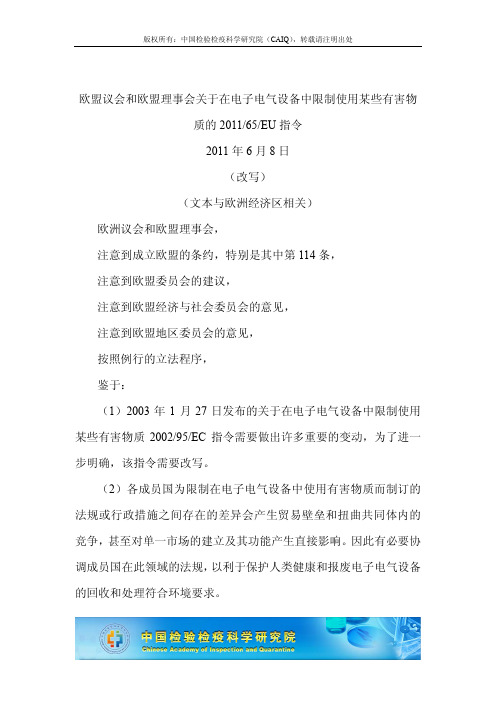 版权所有：中国检验检疫科学研究院（CAIQ），转载请注明出处

欧盟议会和欧盟理事会关于在电子电气设备中限制使用某些有害物质的 2011/65/EU 指令

2011 年 6 月 8 日

（改写）

（文本与欧洲经济区相关）

欧洲议会和欧盟理事会，

注意到成立欧盟的条约，特别是其中第 114 条，

注意到欧盟委员会的建议，

注意到欧盟经济与社会委员会的意见，

注意到欧盟地区委员会的意见，

按照例行的立法程序，

鉴于：

（1）2003 年 1 月 27 日发布的关于在电子电气设备中限制使用某些有害物质 2002/95/EC 指令需要做出许多重要的变动，为了进一步明确，该指令需要改写。

（2）各成员国为限制在电子电气设备中使用有害物质而制订的法规或行政措施之间存在的差异会产生贸易壁垒和扭曲共同体内的竞争，甚至对单一市场的建立及其功能产生直接影响。因此有必要协调成员国在此领域的法规，以利于保护人类健康和报废电子电气设备的回收和处理符合环境要求。

中国检验检疫科学研究院
Chinese Academy of Inspection and Quarantine